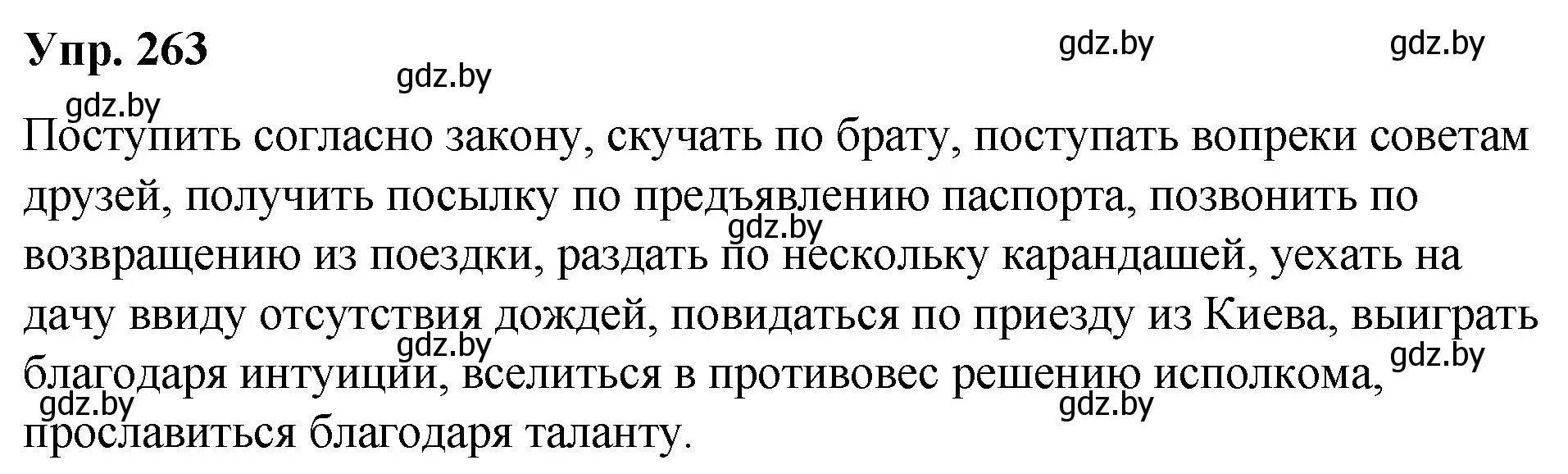 Упр. 263

gdz.by gdz.by gdz.by gdz.by

Поступить согласно закону, скучать по брату, поступать вопреки советам друзей, получить посылку по предъявлению паспорта, позвонить по возвращению из поездки, раздать по нескольку карандашей, уехать на дачу ввиду отсутствия дождей, повидаться по приезду из Киева, выиграть благодаря интуиции, вселиться в противовес решению исполкома, прославиться благодаря таланту.

gdz.by gdz.by gdz.by gdz.by gdz.by